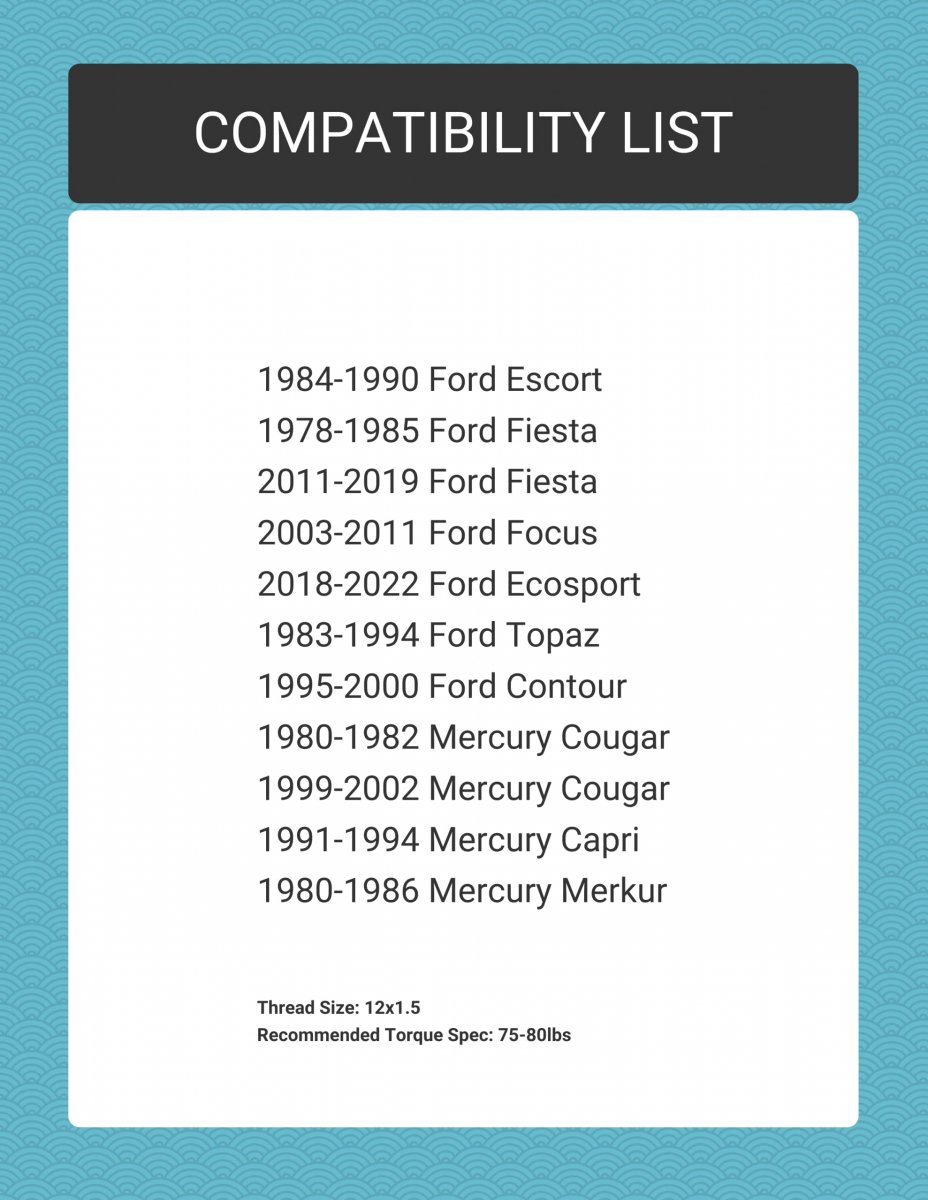 COMPATIBILITY LIST

1984-1990 Ford Escort
1978-1985 Ford Fiesta
2011-2019 Ford Fiesta
2003-2011 Ford Focus
2018-2022 Ford Ecosport
1983-1994 Ford Topaz
1995-2000 Ford Contour
1980-1982 Mercury Cougar
1999-2002 Mercury Cougar
1991-1994 Mercury Capri
1980-1986 Mercury Merkur

Thread Size: 12x1.5
Recommended Torque Spec: 75-80lbs